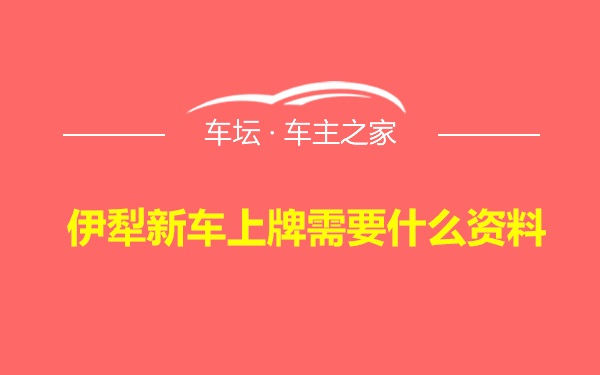 车坛 · 车主之家

伊犁新车上牌需要什么资料